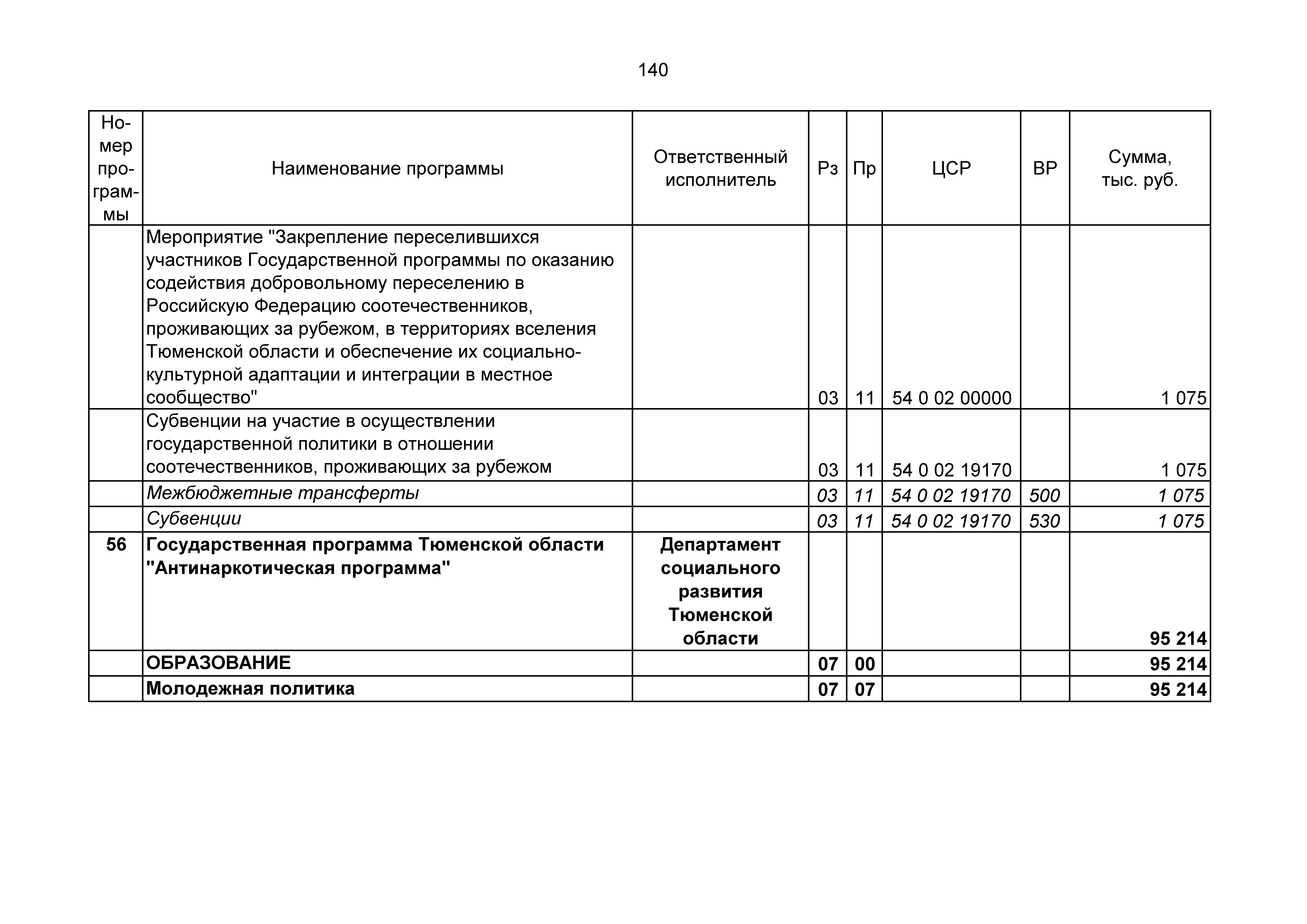 140

| Номер программы | Наименование программы | Ответственный исполнитель | Рз | Пр | ЦСР | ВР | Сумма, тыс. руб. |
|---|---|---|---|---|---|---|---|
| | Мероприятие "Закрепление переселившихся участников Государственной программы по оказанию содействия добровольному переселению в Российскую Федерацию соотечественников, проживающих за рубежом, в территориях вселения Тюменской области и обеспечение их социально-культурной адаптации и интеграции в местное сообщество" | | 03 | 11 | 54 0 02 00000 | | 1 075 |
| | Субвенции на участие в осуществлении государственной политики в отношении соотечественников, проживающих за рубежом | | 03 | 11 | 54 0 02 19170 | | 1 075 |
| | Межбюджетные трансферты | | 03 | 11 | 54 0 02 19170 | 500 | 1 075 |
| | Субвенции | | 03 | 11 | 54 0 02 19170 | 530 | 1 075 |
| 56 | Государственная программа Тюменской области "Антинаркотическая программа" | Департамент социального развития Тюменской области | | | | | 95 214 |
| | ОБРАЗОВАНИЕ | | 07 | 00 | | | 95 214 |
| | Молодежная политика | | 07 | 07 | | | 95 214 |